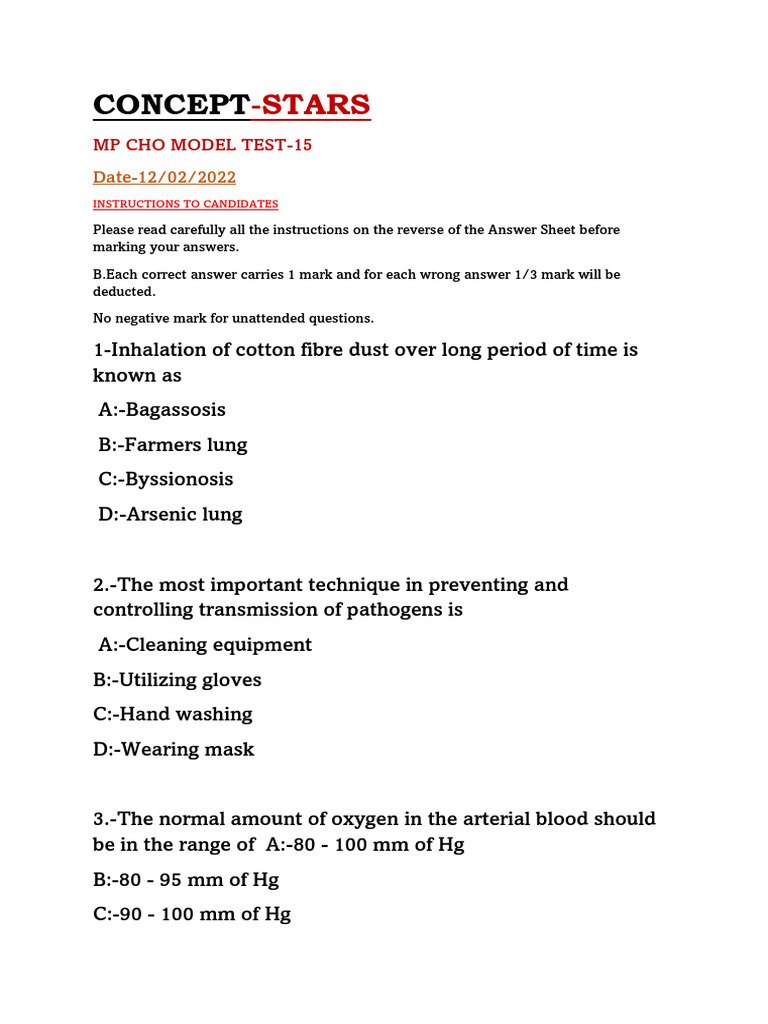 CONCEPT-STARS

MP CHO MODEL TEST-15

Date-12/02/2022

INSTRUCTIONS TO CANDIDATES

Please read carefully all the instructions on the reverse of the Answer Sheet before marking your answers.

B.Each correct answer carries 1 mark and for each wrong answer 1/3 mark will be deducted.

No negative mark for unattended questions.

1-Inhalation of cotton fibre dust over long period of time is known as

A:-Bagassosis

B:-Farmers lung

C:-Byssionosis

D:-Arsenic lung

2.-The most important technique in preventing and controlling transmission of pathogens is

A:-Cleaning equipment

B:-Utilizing gloves

C:-Hand washing

D:-Wearing mask

3.-The normal amount of oxygen in the arterial blood should be in the range of A:-80 - 100 mm of Hg

B:-80 - 95 mm of Hg

C:-90 - 100 mm of Hg